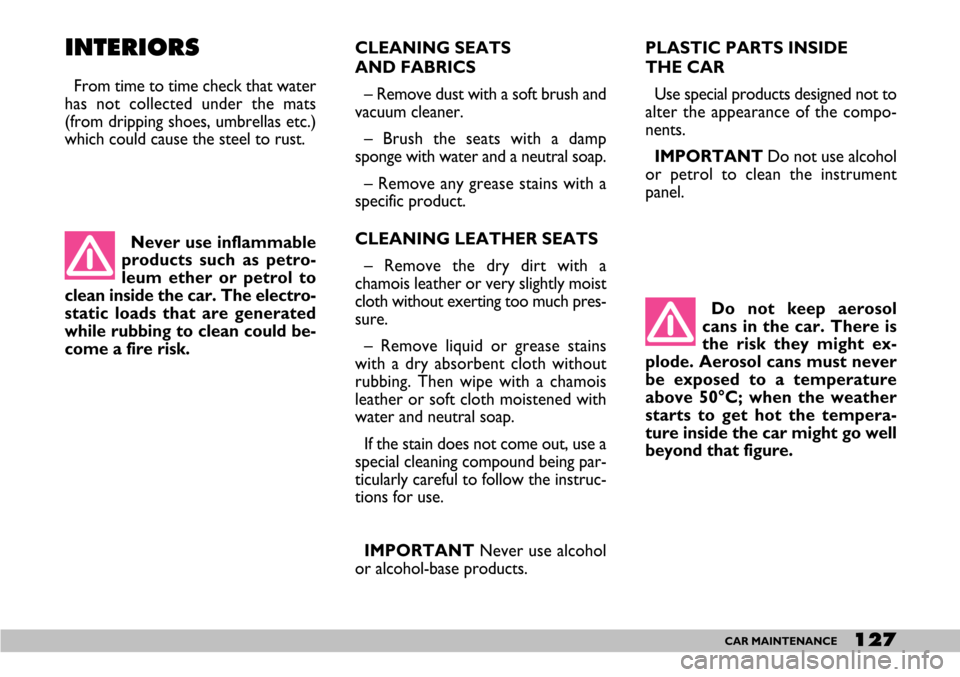 INTERIORS

From time to time check that water has not collected under the mats (from dripping shoes, umbrellas etc.) which could cause the steel to rust.

Never use inflammable products such as petroleum ether or petrol to clean inside the car. The electrostatic loads that are generated while rubbing to clean could become a fire risk.

CLEANING SEATS AND FABRICS

– Remove dust with a soft brush and vacuum cleaner.

– Brush the seats with a damp sponge with water and a neutral soap.

– Remove any grease stains with a specific product.

CLEANING LEATHER SEATS

– Remove the dry dirt with a chamois leather or very slightly moist cloth without exerting too much pressure.

– Remove liquid or grease stains with a dry absorbent cloth without rubbing. Then wipe with a chamois leather or soft cloth moistened with water and neutral soap.

If the stain does not come out, use a special cleaning compound being particularly careful to follow the instructions for use.

IMPORTANT Never use alcohol or alcohol-base products.

PLASTIC PARTS INSIDE THE CAR

Use special products designed not to alter the appearance of the components.

IMPORTANT Do not use alcohol or petrol to clean the instrument panel.

Do not keep aerosol cans in the car. There is the risk they might explode. Aerosol cans must never be exposed to a temperature above 50°C; when the weather starts to get hot the temperature inside the car might go well beyond that figure.

CAR MAINTENANCE 127

carmanualsonline.info